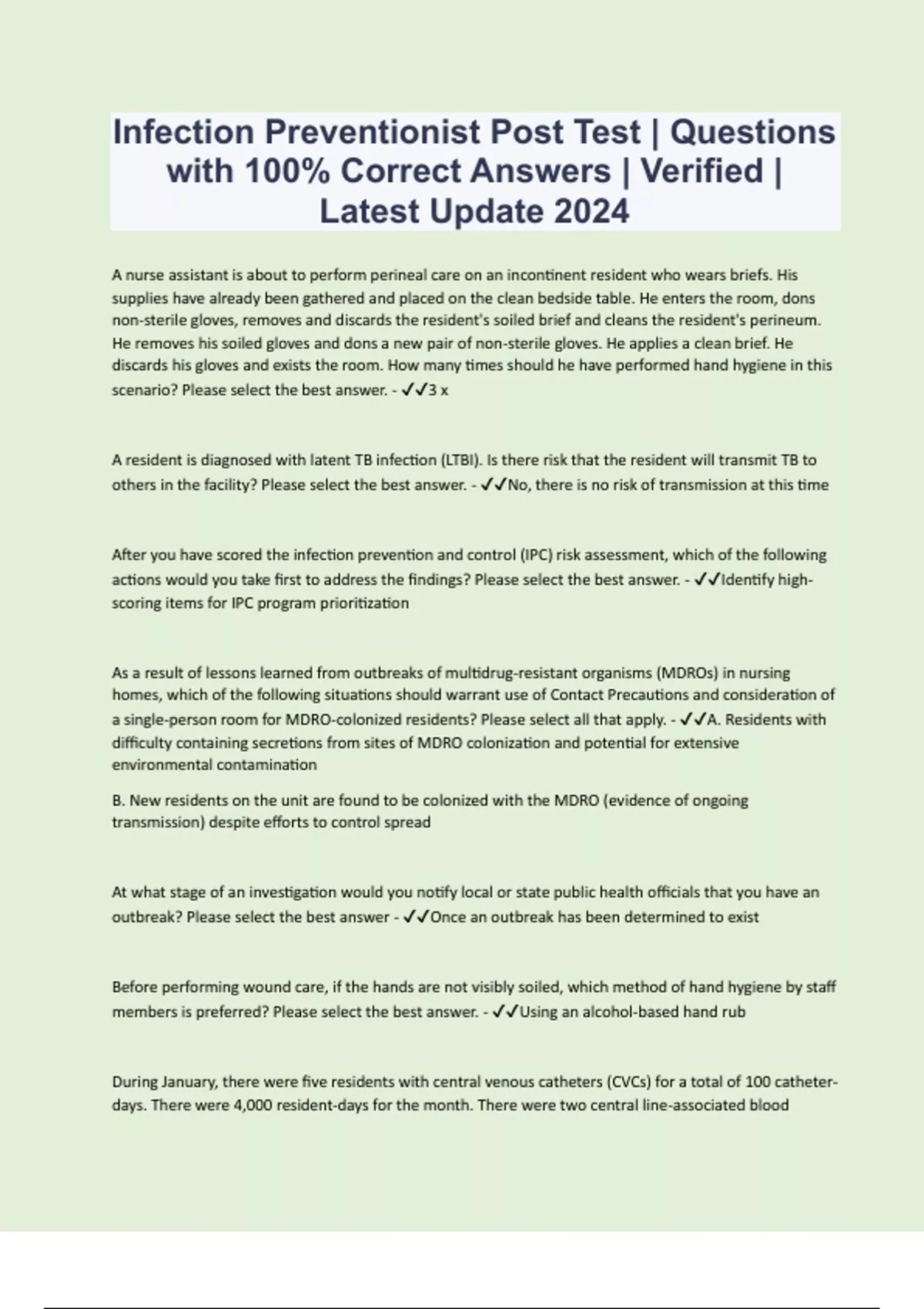 Infection Preventionist Post Test | Questions with 100% Correct Answers | Verified | Latest Update 2024

A nurse assistant is about to perform perineal care on an incontinent resident who wears briefs. His supplies have already been gathered and placed on the clean bedside table. He enters the room, dons non-sterile gloves, removes and discards the resident's soiled brief and cleans the resident's perineum. He removes his soiled gloves and dons a new pair of non-sterile gloves. He applies a clean brief. He discards his gloves and exists the room. How many times should he have performed hand hygiene in this scenario? Please select the best answer. - ✓✓3 x

A resident is diagnosed with latent TB infection (LTBI). Is there risk that the resident will transmit TB to others in the facility? Please select the best answer. - ✓✓No, there is no risk of transmission at this time

After you have scored the infection prevention and control (IPC) risk assessment, which of the following actions would you take first to address the findings? Please select the best answer. - ✓✓Identify high-scoring items for IPC program prioritization

As a result of lessons learned from outbreaks of multidrug-resistant organisms (MDROs) in nursing homes, which of the following situations should warrant use of Contact Precautions and consideration of a single-person room for MDRO-colonized residents? Please select all that apply. - ✓✓A. Residents with difficulty containing secretions from sites of MDRO colonization and potential for extensive environmental contamination

B. New residents on the unit are found to be colonized with the MDRO (evidence of ongoing transmission) despite efforts to control spread

At what stage of an investigation would you notify local or state public health officials that you have an outbreak? Please select the best answer - ✓✓Once an outbreak has been determined to exist

Before performing wound care, if the hands are not visibly soiled, which method of hand hygiene by staff members is preferred? Please select the best answer. - ✓✓Using an alcohol-based hand rub

During January, there were five residents with central venous catheters (CVCs) for a total of 100 catheter-days. There were 4,000 resident-days for the month. There were two central line-associated blood